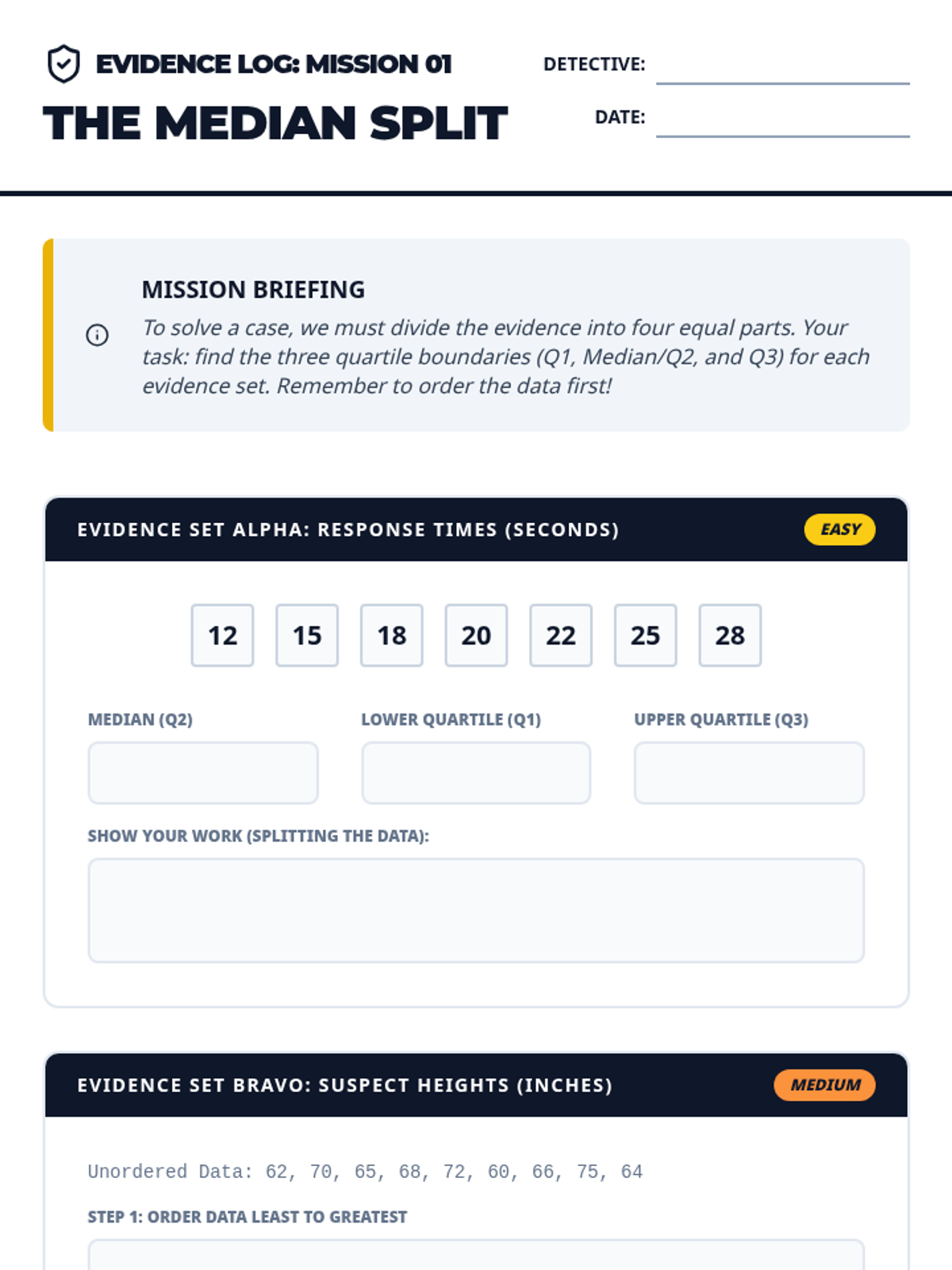 EVIDENCE LOG: MISSION 01

THE MEDIAN SPLIT

DETECTIVE: ____

DATE: ____

MISSION BRIEFING

To solve a case, we must divide the evidence into four equal parts. Your task: find the three quartile boundaries (Q1, Median/Q2, and Q3) for each evidence set. Remember to order the data first!

EVIDENCE SET ALPHA: RESPONSE TIMES (SECONDS)

EASY

12 15 18 20 22 25 28

MEDIAN (Q2)

LOWER QUARTILE (Q1)

UPPER QUARTILE (Q3)

SHOW YOUR WORK (SPLITTING THE DATA):

EVIDENCE SET BRAVO: SUSPECT HEIGHTS (INCHES)

MEDIUM

Unordered Data: 62, 70, 65, 68, 72, 60, 66, 75, 64

STEP 1: ORDER DATA LEAST TO GREATEST